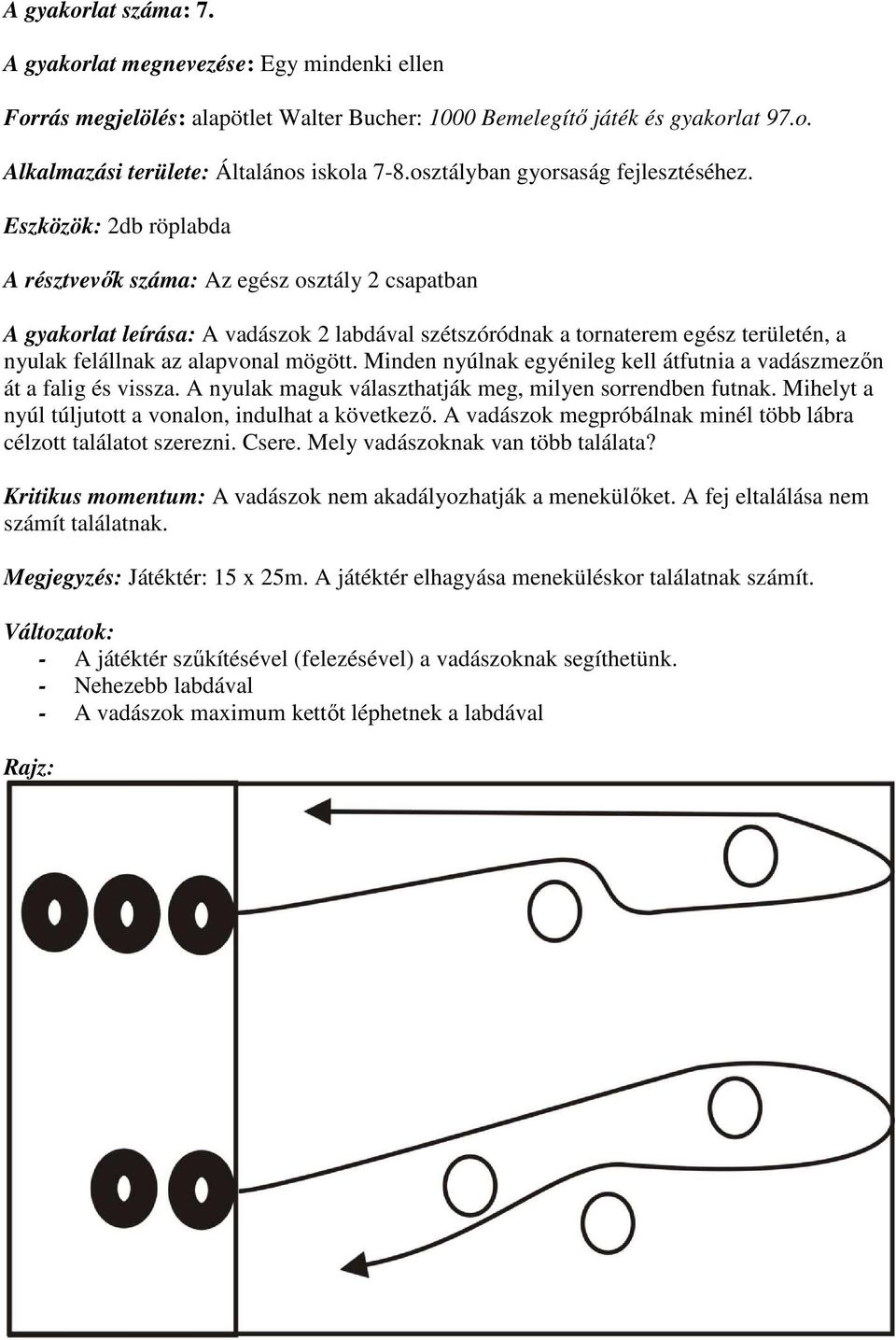 A gyakorlat száma: 7.

A gyakorlat megnevezése: Egy mindenki ellen

Forrás megjelölés: alapötlet Walter Bucher: 1000 Bemelegítő játék és gyakorlat 97.o.

Alkalmazási területe: Általános iskola 7-8.osztályban gyorsaság fejlesztéséhez.

Eszközök: 2db röplabda

A résztvevők száma: Az egész osztály 2 csapatban

A gyakorlat leírása: A vadászok 2 labdával szétszóródnak a tornaterem egész területén, a nyulak felállnak az alapvonal mögött. Minden nyúlnak egyénileg kell átfutnia a vadászmezőn át a falig és vissza. A nyulak maguk választhatják meg, milyen sorrendben futnak. Mihelyt a nyúl túljutott a vonalon, indulhat a következő. A vadászok megpróbálnak minél több lábra célzott találatot szerezni. Csere. Mely vadászoknak van több találata?

Kritikus momentum: A vadászok nem akadályozhatják a menekülőket. A fej eltalálása nem számít találatnak.

Megjegyzés: Játéktér: 15 x 25m. A játéktér elhagyása meneküléskor találatnak számít.

Változatok:
- A játéktér szűkítésével (felezésével) a vadászoknak segíthetünk.
- Nehezebb labdával
- A vadászok maximum kettőt léphetnek a labdával

Rajz: